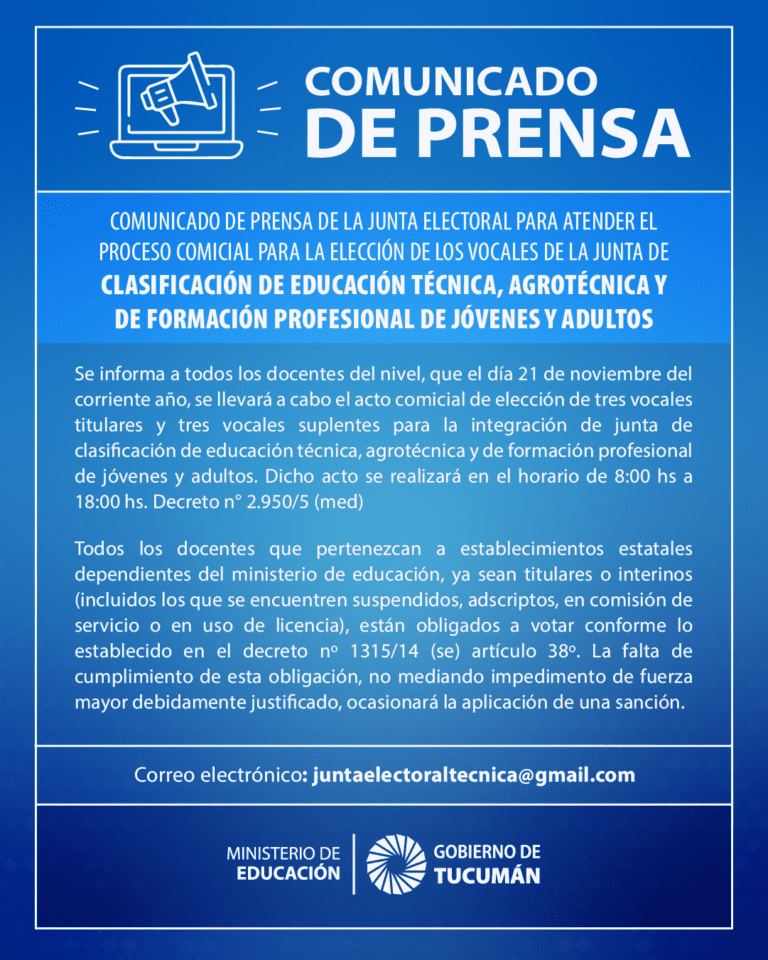 COMUNICADO
DE PRENSA

COMUNICADO DE PRENSA DE LA JUNTA ELECTORAL PARA ATENDER EL PROCESO COMICIAL PARA LA ELECCIÓN DE LOS VOCALES DE LA JUNTA DE
CLASIFICACIÓN DE EDUCACIÓN TÉCNICA, AGROTÉCNICA Y DE FORMACIÓN PROFESIONAL DE JÓVENES Y ADULTOS

Se informa a todos los docentes del nivel, que el día 21 de noviembre del corriente año, se llevará a cabo el acto comicial de elección de tres vocales titulares y tres vocales suplentes para la integración de junta de clasificación de educación técnica, agrotécnica y de formación profesional de jóvenes y adultos. Dicho acto se realizará en el horario de 8:00 hs a 18:00 hs. Decreto n° 2.950/5 (med)

Todos los docentes que pertenezcan a establecimientos estatales dependientes del ministerio de educación, ya sean titulares o interinos (incluidos los que se encuentren suspendidos, adscriptos, en comisión de servicio o en uso de licencia), están obligados a votar conforme lo establecido en el decreto nº 1315/14 (se) artículo 38º. La falta de cumplimiento de esta obligación, no mediando impedimento de fuerza mayor debidamente justificado, ocasionará la aplicación de una sanción.

Correo electrónico: juntaelectoraltecnica@gmail.com

MINISTERIO DE EDUCACIÓN

GOBIERNO DE TUCUMÁN